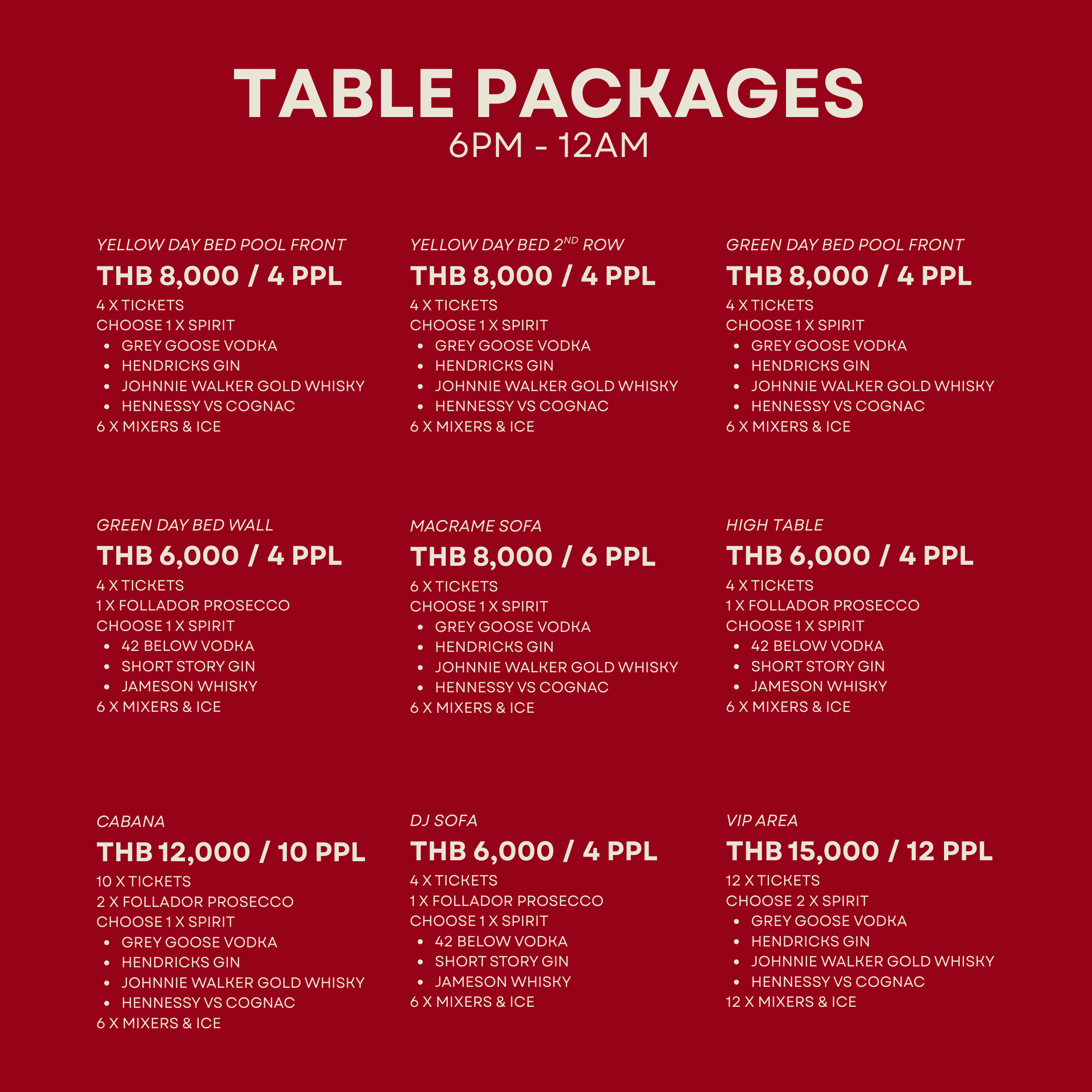 TABLE PACKAGES
6PM - 12AM

YELLOW DAY BED POOL FRONT
THB 8,000 / 4 PPL
4 X TICKETS
CHOOSE 1 X SPIRIT
- GREY GOOSE VODKA
- HENDRICKS GIN
- JOHNNIE WALKER GOLD WHISKY
- HENNESSY VS COGNAC
6 X MIXERS & ICE

YELLOW DAY BED 2$^{ND}$ ROW
THB 8,000 / 4 PPL
4 X TICKETS
CHOOSE 1 X SPIRIT
- GREY GOOSE VODKA
- HENDRICKS GIN
- JOHNNIE WALKER GOLD WHISKY
- HENNESSY VS COGNAC
6 X MIXERS & ICE

GREEN DAY BED POOL FRONT
THB 8,000 / 4 PPL
4 X TICKETS
CHOOSE 1 X SPIRIT
- GREY GOOSE VODKA
- HENDRICKS GIN
- JOHNNIE WALKER GOLD WHISKY
- HENNESSY VS COGNAC
6 X MIXERS & ICE

GREEN DAY BED WALL
THB 6,000 / 4 PPL
4 X TICKETS
1 X FOLLADOR PROSECCO
CHOOSE 1 X SPIRIT
- 42 BELOW VODKA
- SHORT STORY GIN
- JAMESON WHISKY
6 X MIXERS & ICE

MACRAME SOFA
THB 8,000 / 6 PPL
6 X TICKETS
CHOOSE 1 X SPIRIT
- GREY GOOSE VODKA
- HENDRICKS GIN
- JOHNNIE WALKER GOLD WHISKY
- HENNESSY VS COGNAC
6 X MIXERS & ICE

HIGH TABLE
THB 6,000 / 4 PPL
4 X TICKETS
1 X FOLLADOR PROSECCO
CHOOSE 1 X SPIRIT
- 42 BELOW VODKA
- SHORT STORY GIN
- JAMESON WHISKY
6 X MIXERS & ICE

CABANA
THB 12,000 / 10 PPL
10 X TICKETS
2 X FOLLADOR PROSECCO
CHOOSE 1 X SPIRIT
- GREY GOOSE VODKA
- HENDRICKS GIN
- JOHNNIE WALKER GOLD WHISKY
- HENNESSY VS COGNAC
6 X MIXERS & ICE

DJ SOFA
THB 6,000 / 4 PPL
4 X TICKETS
1 X FOLLADOR PROSECCO
CHOOSE 1 X SPIRIT
- 42 BELOW VODKA
- SHORT STORY GIN
- JAMESON WHISKY
6 X MIXERS & ICE

VIP AREA
THB 15,000 / 12 PPL
12 X TICKETS
CHOOSE 2 X SPIRIT
- GREY GOOSE VODKA
- HENDRICKS GIN
- JOHNNIE WALKER GOLD WHISKY
- HENNESSY VS COGNAC
12 X MIXERS & ICE